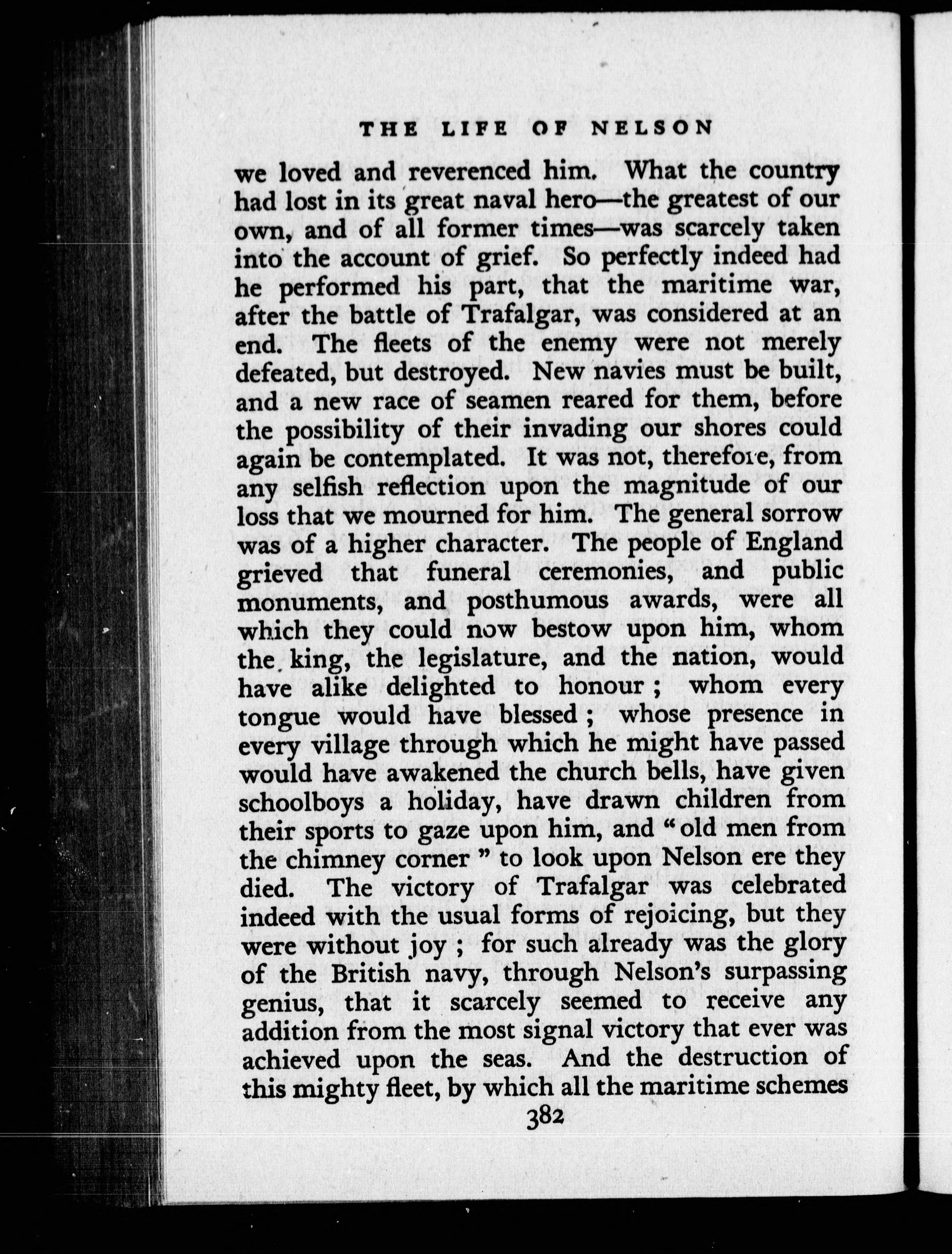 THE LIFE OF NELSON

we loved and reverenced him. What the country had lost in its great naval hero—the greatest of our own, and of all former times—was scarcely taken into the account of grief. So perfectly indeed had he performed his part, that the maritime war, after the battle of Trafalgar, was considered at an end. The fleets of the enemy were not merely defeated, but destroyed. New navies must be built, and a new race of seamen reared for them, before the possibility of their invading our shores could again be contemplated. It was not, therefore, from any selfish reflection upon the magnitude of our loss that we mourned for him. The general sorrow was of a higher character. The people of England grieved that funeral ceremonies, and public monuments, and posthumous awards, were all which they could now bestow upon him, whom the king, the legislature, and the nation, would have alike delighted to honour; whom every tongue would have blessed; whose presence in every village through which he might have passed would have awakened the church bells, have given schoolboys a holiday, have drawn children from their sports to gaze upon him, and "old men from the chimney corner" to look upon Nelson ere they died. The victory of Trafalgar was celebrated indeed with the usual forms of rejoicing, but they were without joy; for such already was the glory of the British navy, through Nelson's surpassing genius, that it scarcely seemed to receive any addition from the most signal victory that ever was achieved upon the seas. And the destruction of this mighty fleet, by which all the maritime schemes

382